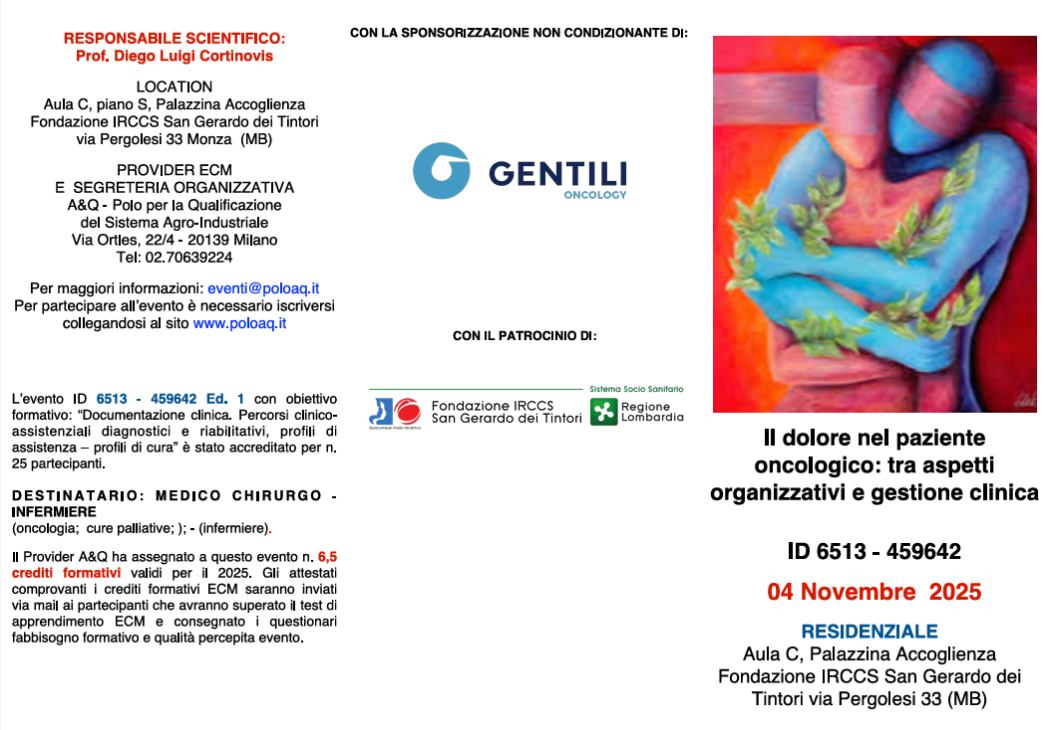 RESPONSABILE SCIENTIFICO:
Prof. Diego Luigi Cortinovis

LOCATION
Aula C, piano S, Palazzina Accoglienza
Fondazione IRCCS San Gerardo dei Tintori
via Pergolesi 33 Monza (MB)

PROVIDER ECM
E SEGRETERIA ORGANIZZATIVA
A&Q - Polo per la Qualificazione
del Sistema Agro-Industriale
Via Ortles, 22/4 - 20139 Milano
Tel: 02.70639224

Per maggiori informazioni: eventi@poloaq.it
Per partecipare all'evento è necessario iscriversi collegandosi al sito www.poloaq.it

L'evento ID 6513 - 459642 Ed. 1 con obiettivo formativo: "Documentazione clinica. Percorsi clinico-assistenziali diagnostici e riabilitativi, profili di assistenza – profili di cura" è stato accreditato per n. 25 partecipanti.

DESTINATARIO: MEDICO CHIRURGO - INFERMIERE
(oncologia; cure palliative; ); - (infermiere).

Il Provider A&Q ha assegnato a questo evento n. 6,5 crediti formativi validi per il 2025. Gli attestati comprovanti i crediti formativi ECM saranno inviati via mail ai partecipanti che avranno superato il test di apprendimento ECM e consegnato i questionari fabbisogno formativo e qualità percepita evento.

CON LA SPONSORIZZAZIONE NON CONDIZIONANTE DI:

GENTILI
ONCOLOGY

CON IL PATROCINIO DI:

Fondazione IRCCS
San Gerardo dei Tintori

Sistema Socio Sanitario
Regione
Lombardia

Il dolore nel paziente oncologico: tra aspetti organizzativi e gestione clinica

ID 6513 - 459642

04 Novembre 2025

RESIDENZIALE
Aula C, Palazzina Accoglienza
Fondazione IRCCS San Gerardo dei Tintori via Pergolesi 33 (MB)